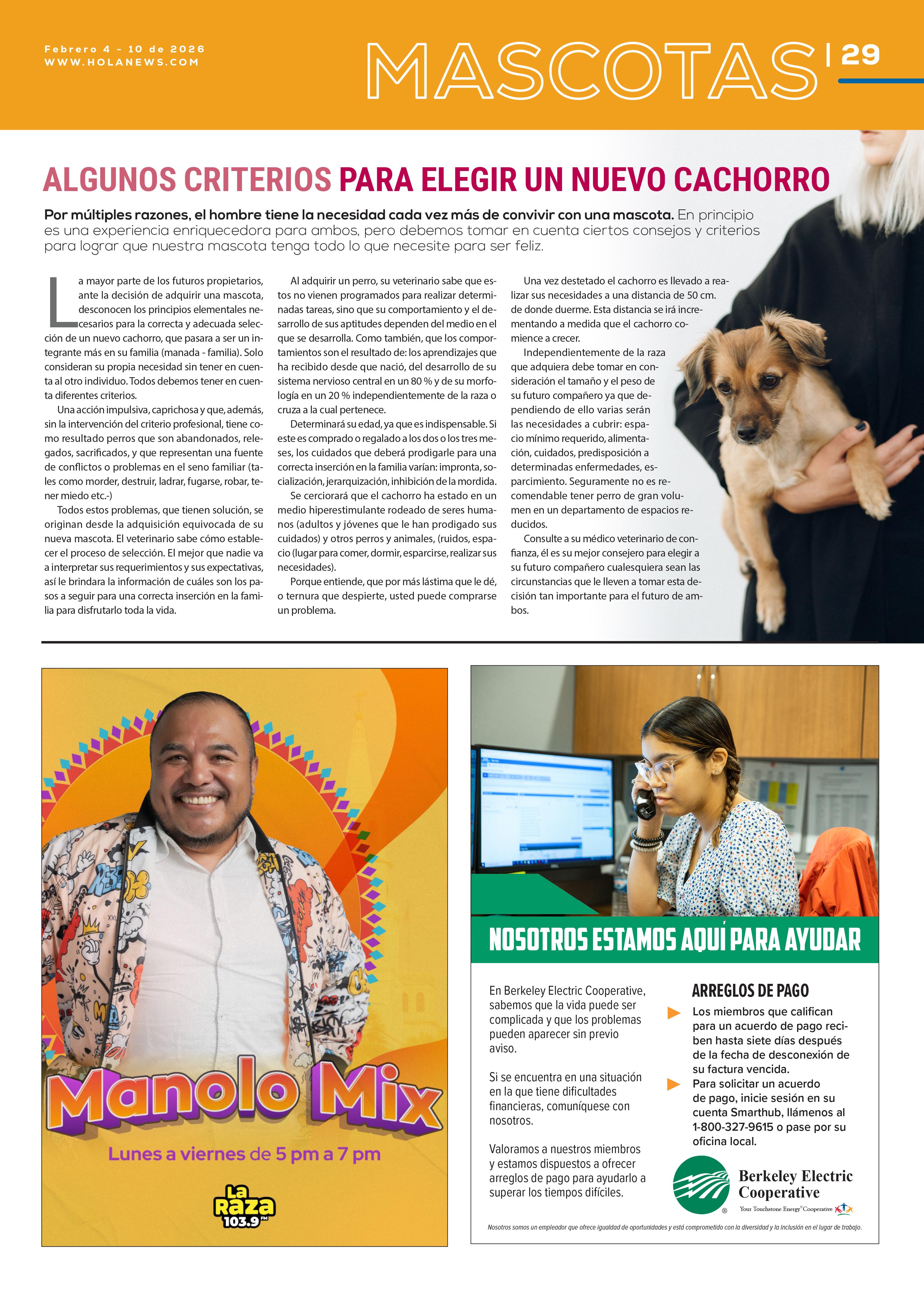 Febrero 4 - 10 de 2026
WWW.HOLANEWS.COM

MASCOTAS | 29

ALGUNOS CRITERIOS PARA ELEGIR UN NUEVO CACHORRO

Por múltiples razones, el hombre tiene la necesidad cada vez más de convivir con una mascota. En principio es una experiencia enriquecedora para ambos, pero debemos tomar en cuenta ciertos consejos y criterios para lograr que nuestra mascota tenga todo lo que necesite para ser feliz.

La mayor parte de los futuros propietarios, ante la decisión de adquirir una mascota, desconocen los principios elementales necesarios para la correcta y adecuada selección de un nuevo cachorro, que pasara a ser un integrante más en su familia (manada - familia). Solo consideran su propia necesidad sin tener en cuenta al otro individuo. Todos debemos tener en cuenta diferentes criterios.

Una acción impulsiva, caprichosa y que, además, sin la intervención del criterio profesional, tiene como resultado perros que son abandonados, relegados, sacrificados, y que representan una fuente de conflictos o problemas en el seno familiar (tales como morder, destruir, ladrar, fugarse, robar, tener miedo etc.-)

Todos estos problemas, que tienen solución, se originan desde la adquisición equivocada de su nueva mascota. El veterinario sabe cómo establecer el proceso de selección. El mejor que nadie va a interpretar sus requerimientos y sus expectativas, así le brindara la información de cuáles son los pasos a seguir para una correcta inserción en la familia para disfrutarlo toda la vida.

Al adquirir un perro, su veterinario sabe que estos no vienen programados para realizar determinadas tareas, sino que su comportamiento y el desarrollo de sus aptitudes dependen del medio en el que se desarrolla. Como también, que los comportamientos son el resultado de: los aprendizajes que ha recibido desde que nació, del desarrollo de su sistema nervioso central en un 80 % y de su morfología en un 20 % independientemente de la raza o cruza a la cual pertenece.

Determinará su edad, ya que es indispensable. Si este es comprado o regalado a los dos o los tres meses, los cuidados que deberá prodigarle para una correcta inserción en la familia varían: impronta, socialización, jerarquización, inhibición de la mordida.

Se cerciorará que el cachorro ha estado en un medio hiperestimulante rodeado de seres humanos (adultos y jóvenes que le han prodigado sus cuidados) y otros perros y animales, (ruidos, espacio (lugar para comer, dormir, esparcirse, realizar sus necesidades).

Porque entiende, que por más lástima que le dé, o ternura que despierte, usted puede comprarse un problema.

Una vez destetado el cachorro es llevado a realizar sus necesidades a una distancia de 50 cm. de donde duerme. Esta distancia se irá incrementando a medida que el cachorro comience a crecer.

Independientemente de la raza que adquiera debe tomar en consideración el tamaño y el peso de su futuro compañero ya que dependiendo de ello varias serán las necesidades a cubrir: espacio mínimo requerido, alimentación, cuidados, predisposición a determinadas enfermedades, esparcimiento. Seguramente no es recomendable tener perro de gran volumen en un departamento de espacios reducidos.

Consulte a su médico veterinario de confianza, él es su mejor consejero para elegir a su futuro compañero cualesquiera sean las circunstancias que le lleven a tomar esta decisión tan importante para el futuro de ambos.

Manolo Mix
Lunes a viernes de 5 pm a 7 pm
La Raza 103.9 FM

NOSOTROS ESTAMOS AQUÍ PARA AYUDAR

En Berkeley Electric Cooperative, sabemos que la vida puede ser complicada y que los problemas pueden aparecer sin previo aviso.

Si se encuentra en una situación en la que tiene dificultades financieras, comuníquese con nosotros.

Valoramos a nuestros miembros y estamos dispuestos a ofrecer arreglos de pago para ayudarlo a superar los tiempos difíciles.

ARREGLOS DE PAGO
Los miembros que califican para un acuerdo de pago reciben hasta siete días después de la fecha de desconexión de su factura vencida.
Para solicitar un acuerdo de pago, inicie sesión en su cuenta Smarthub, llámenos al 1-800-327-9615 o pase por su oficina local.

Berkeley Electric Cooperative
Your Touchstone Energy® Cooperative

Nosotros somos un empleador que ofrece igualdad de oportunidades y está comprometido con la diversidad y la inclusión en el lugar de trabajo.